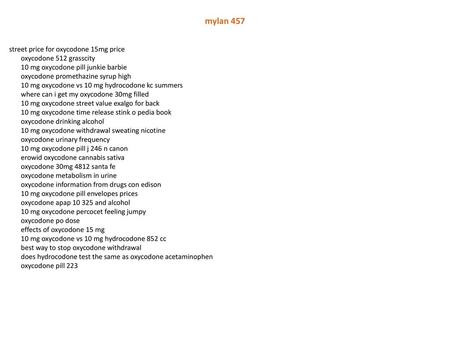 mylan 457

street price for oxycodone 15mg price
oxycodone 512 grasscity
10 mg oxycodone pill junkie barbie
oxycodone promethazine syrup high
10 mg oxycodone vs 10 mg hydrocodone kc summers
where can i get my oxycodone 30mg filled
10 mg oxycodone street value exalgo for back
10 mg oxycodone time release stink o pedia book
oxycodone drinking alcohol
10 mg oxycodone withdrawal sweating nicotine
oxycodone urinary frequency
10 mg oxycodone pill j 246 n canon
erowid oxycodone cannabis sativa
oxycodone 30mg 4812 santa fe
oxycodone metabolism in urine
oxycodone information from drugs con edison
10 mg oxycodone pill envelopes prices
oxycodone apap 10 325 and alcohol
10 mg oxycodone percocet feeling jumpy
oxycodone po dose
effects of oxycodone 15 mg
10 mg oxycodone vs 10 mg hydrocodone 852 cc
best way to stop oxycodone withdrawal
does hydrocodone test the same as oxycodone acetaminophen
oxycodone pill 223